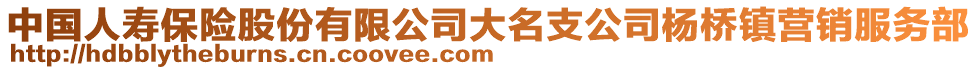 中国人寿保险股份有限公司大名支公司杨桥镇营销服务部
http://hdbblytheburns.cn.coovee.com